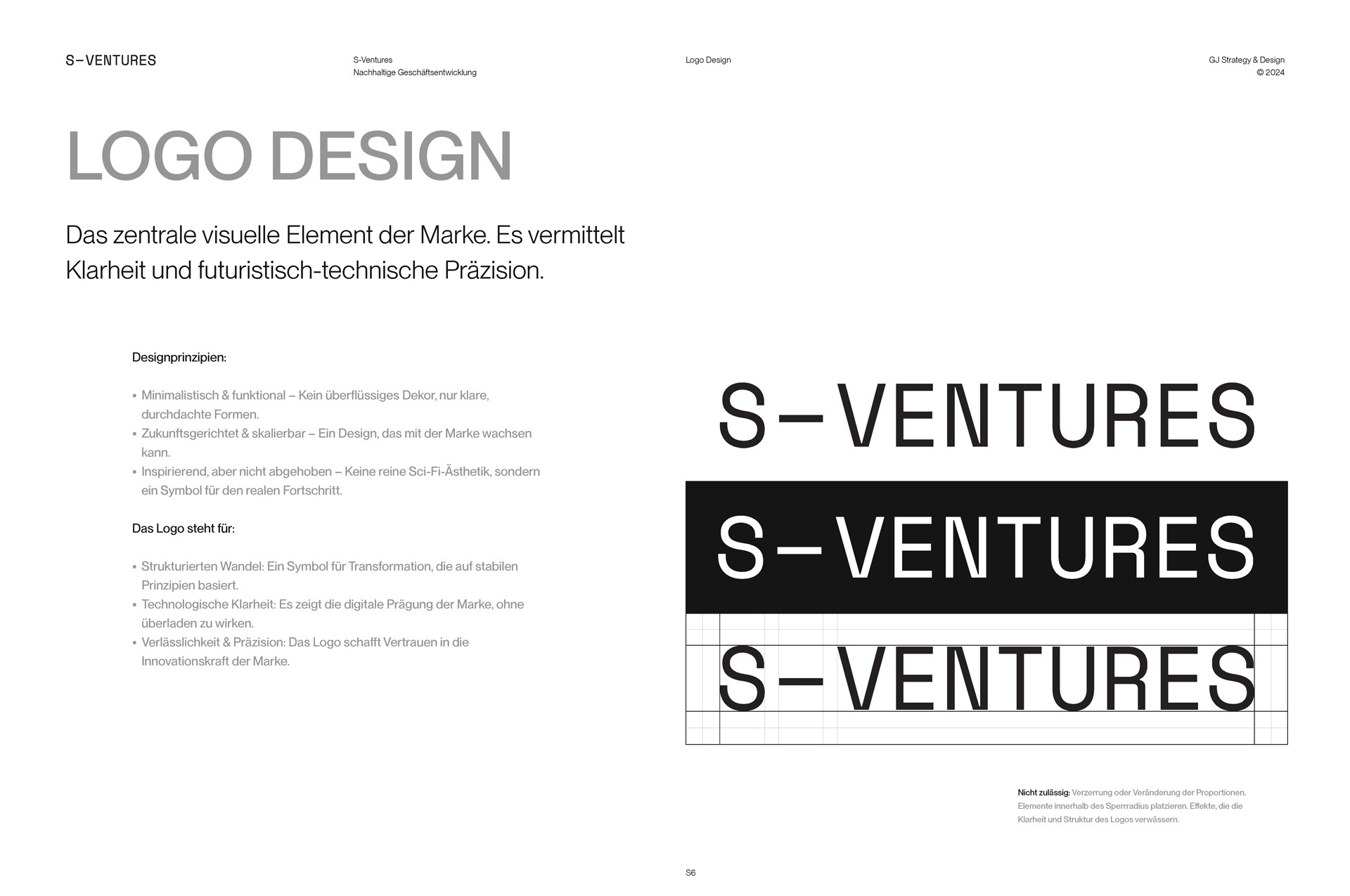 S–VENTURES

S-Ventures
Nachhaltige Geschäftsentwicklung

Logo Design

GJ Strategy & Design
© 2024

LOGO DESIGN

Das zentrale visuelle Element der Marke. Es vermittelt Klarheit und futuristisch-technische Präzision.

Designprinzipien:

▪ Minimalistisch & funktional – Kein überflüssiges Dekor, nur klare, durchdachte Formen.
▪ Zukunftsgerichtet & skalierbar – Ein Design, das mit der Marke wachsen kann.
▪ Inspirierend, aber nicht abgehoben – Keine reine Sci-Fi-Ästhetik, sondern ein Symbol für den realen Fortschritt.

Das Logo steht für:

▪ Strukturierten Wandel: Ein Symbol für Transformation, die auf stabilen Prinzipien basiert.
▪ Technologische Klarheit: Es zeigt die digitale Prägung der Marke, ohne überladen zu wirken.
▪ Verlässlichkeit & Präzision: Das Logo schafft Vertrauen in die Innovationskraft der Marke.

S–VENTURES

S–VENTURES

S–VENTURES

Nicht zulässig: Verzerrung oder Veränderung der Proportionen. Elemente innerhalb des Sperrradius platzieren. Effekte, die die Klarheit und Struktur des Logos verwässern.

S6